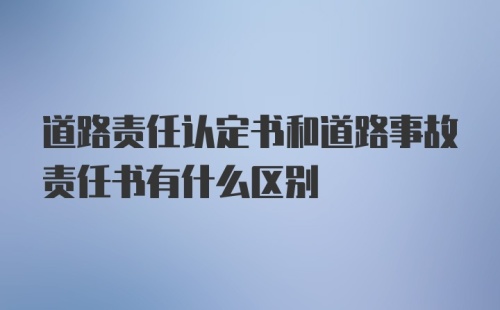 道路责任认定书和道路事故责任书有什么区别